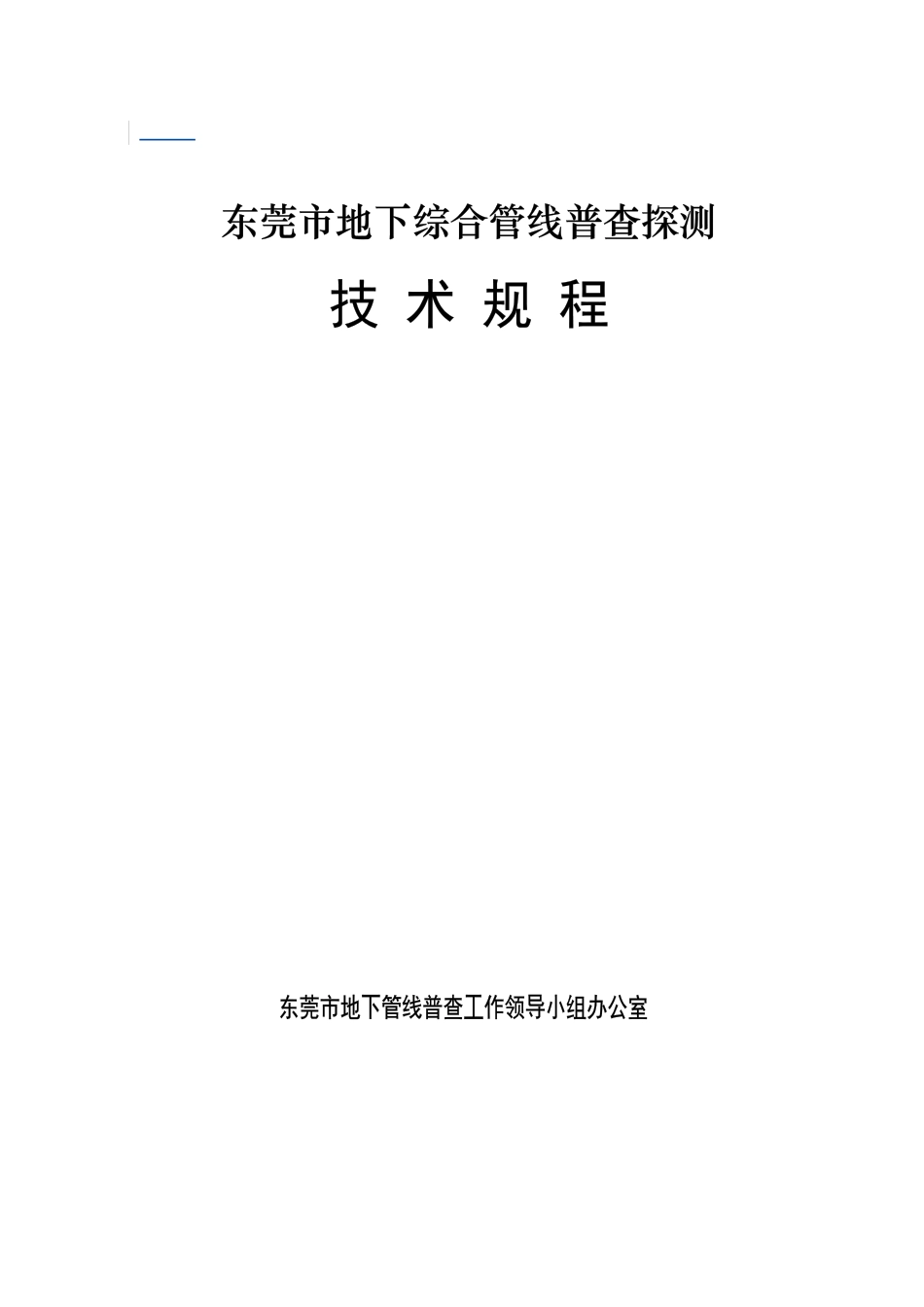 东莞市地下综合管线普查探测

技 术 规 程

东莞市地下管线普查工作领导小组办公室